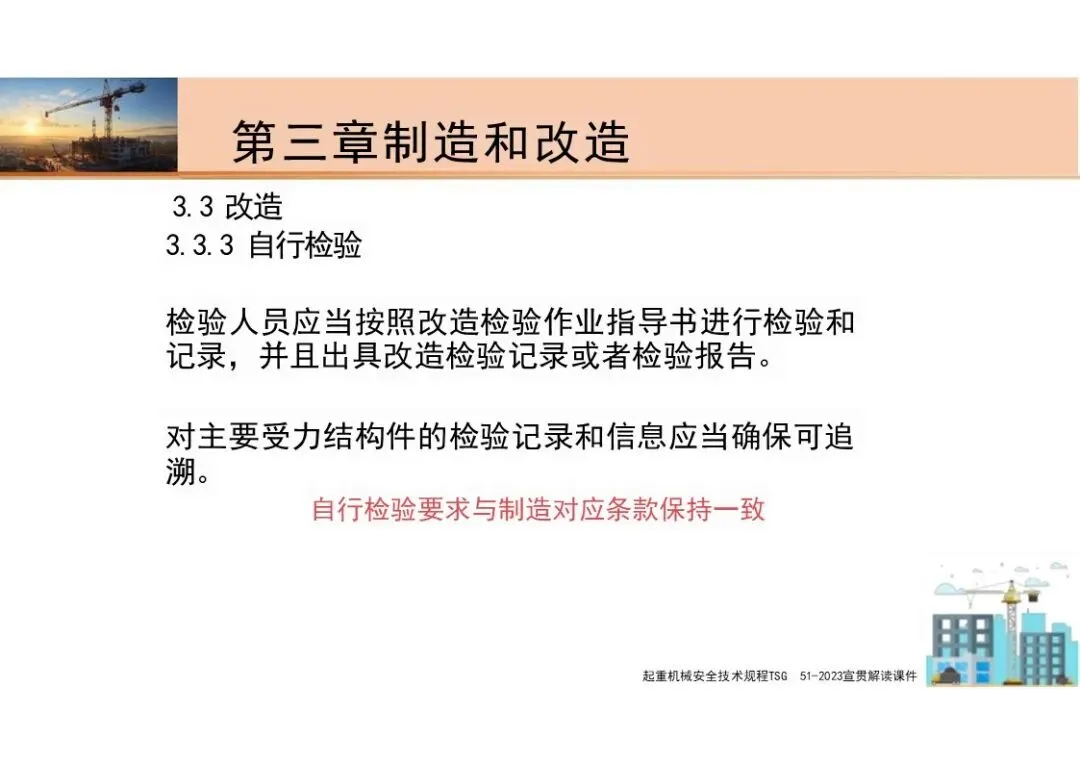 第三章制造和改造

3.3 改造
3.3.3 自行检验

检验人员应当按照改造检验作业指导书进行检验和记录，并且出具改造检验记录或者检验报告。

对主要受力结构件的检验记录和信息应当确保可追溯。

自行检验要求与制造对应条款保持一致

起重机械安全技术规程TSG 51-2023宣贯解读课件